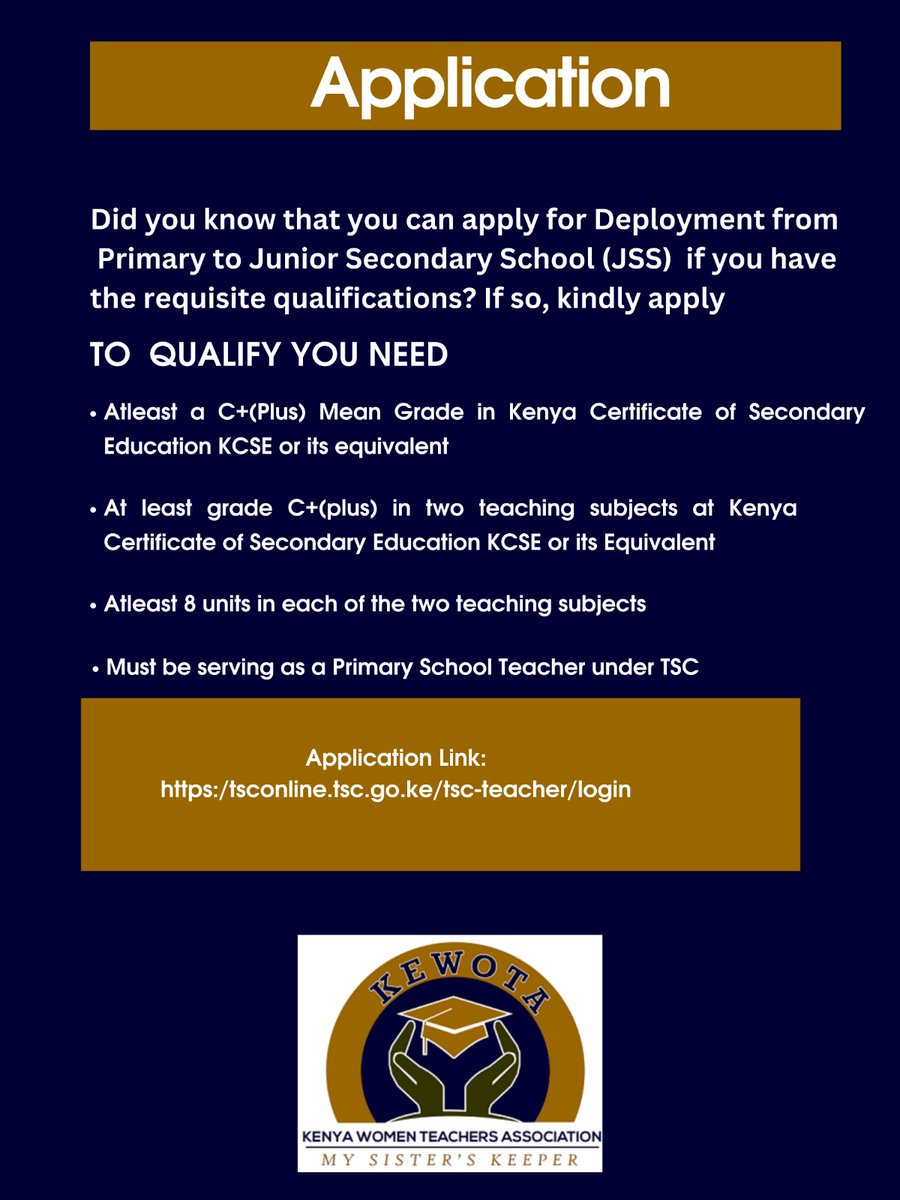 Application

Did you know that you can apply for Deployment from Primary to Junior Secondary School (JSS) if you have the requisite qualifications? If so, kindly apply

TO QUALIFY YOU NEED

• Atleast a C+(Plus) Mean Grade in Kenya Certificate of Secondary Education KCSE or its equivalent

• At least grade C+(plus) in two teaching subjects at Kenya Certificate of Secondary Education KCSE or its Equivalent

• Atleast 8 units in each of the two teaching subjects

• Must be serving as a Primary School Teacher under TSC

Application Link:
https:/tsconline.tsc.go.ke/tsc-teacher/login

KEWOTA

KENYA WOMEN TEACHERS ASSOCIATION
MY SISTER'S KEEPER